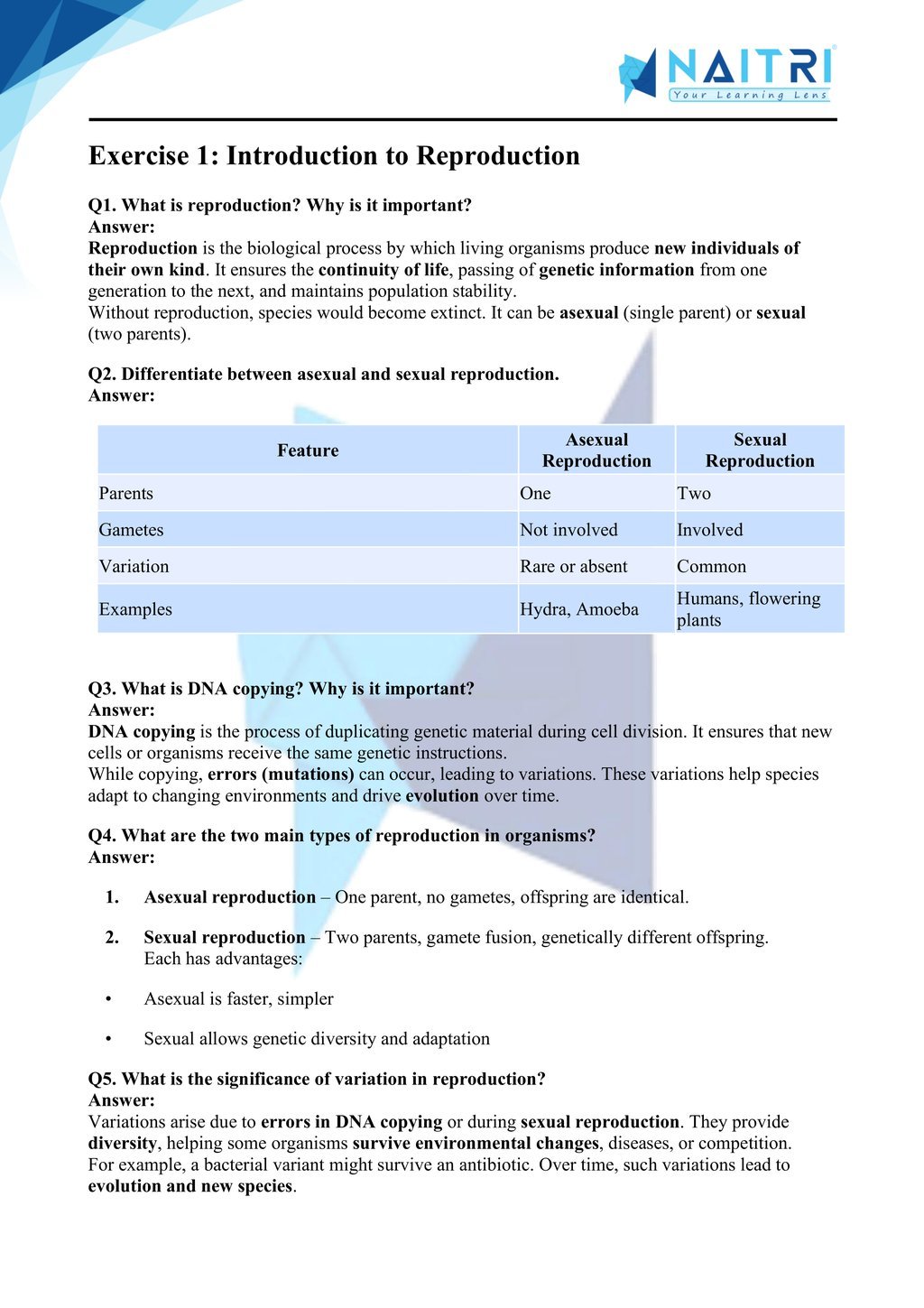 NAITRI
Your Learning Lens

Exercise 1: Introduction to Reproduction

Q1. What is reproduction? Why is it important?
Answer:
Reproduction is the biological process by which living organisms produce new individuals of their own kind. It ensures the continuity of life, passing of genetic information from one generation to the next, and maintains population stability.
Without reproduction, species would become extinct. It can be asexual (single parent) or sexual (two parents).

Q2. Differentiate between asexual and sexual reproduction.
Answer:

| Feature | Asexual Reproduction | Sexual Reproduction |
|---|---|---|
| Parents | One | Two |
| Gametes | Not involved | Involved |
| Variation | Rare or absent | Common |
| Examples | Hydra, Amoeba | Humans, flowering plants |

Q3. What is DNA copying? Why is it important?
Answer:
DNA copying is the process of duplicating genetic material during cell division. It ensures that new cells or organisms receive the same genetic instructions.
While copying, errors (mutations) can occur, leading to variations. These variations help species adapt to changing environments and drive evolution over time.

Q4. What are the two main types of reproduction in organisms?
Answer:

1. Asexual reproduction – One parent, no gametes, offspring are identical.

2. Sexual reproduction – Two parents, gamete fusion, genetically different offspring. Each has advantages:

• Asexual is faster, simpler

• Sexual allows genetic diversity and adaptation

Q5. What is the significance of variation in reproduction?
Answer:
Variations arise due to errors in DNA copying or during sexual reproduction. They provide diversity, helping some organisms survive environmental changes, diseases, or competition. For example, a bacterial variant might survive an antibiotic. Over time, such variations lead to evolution and new species.